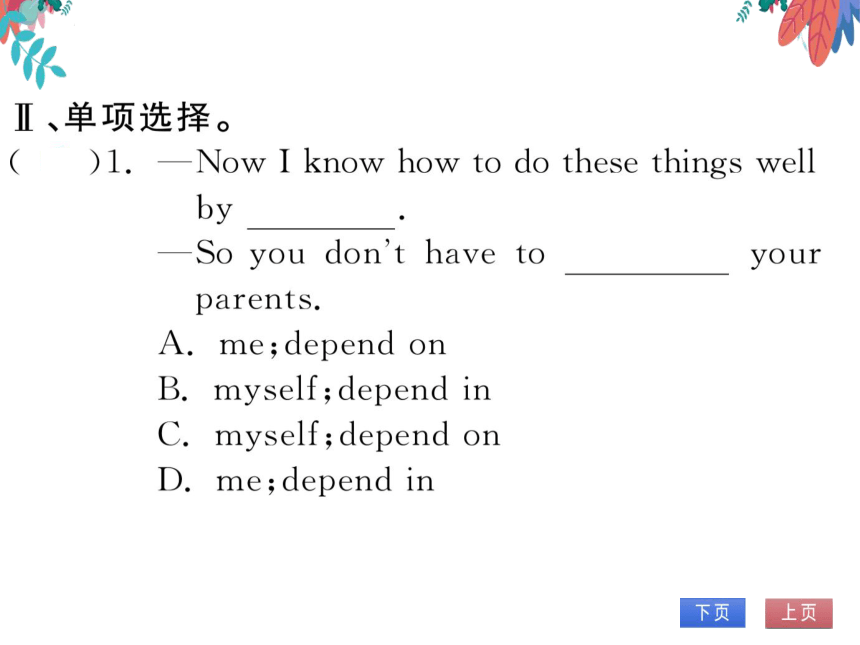 Ⅱ、单项选择。

(　　)1. —Now I know how to do these things well by ________.

—So you don't have to ________ your parents.

A. me;depend on

B. myself;depend in

C. myself;depend on

D. me;depend in

下页　上页